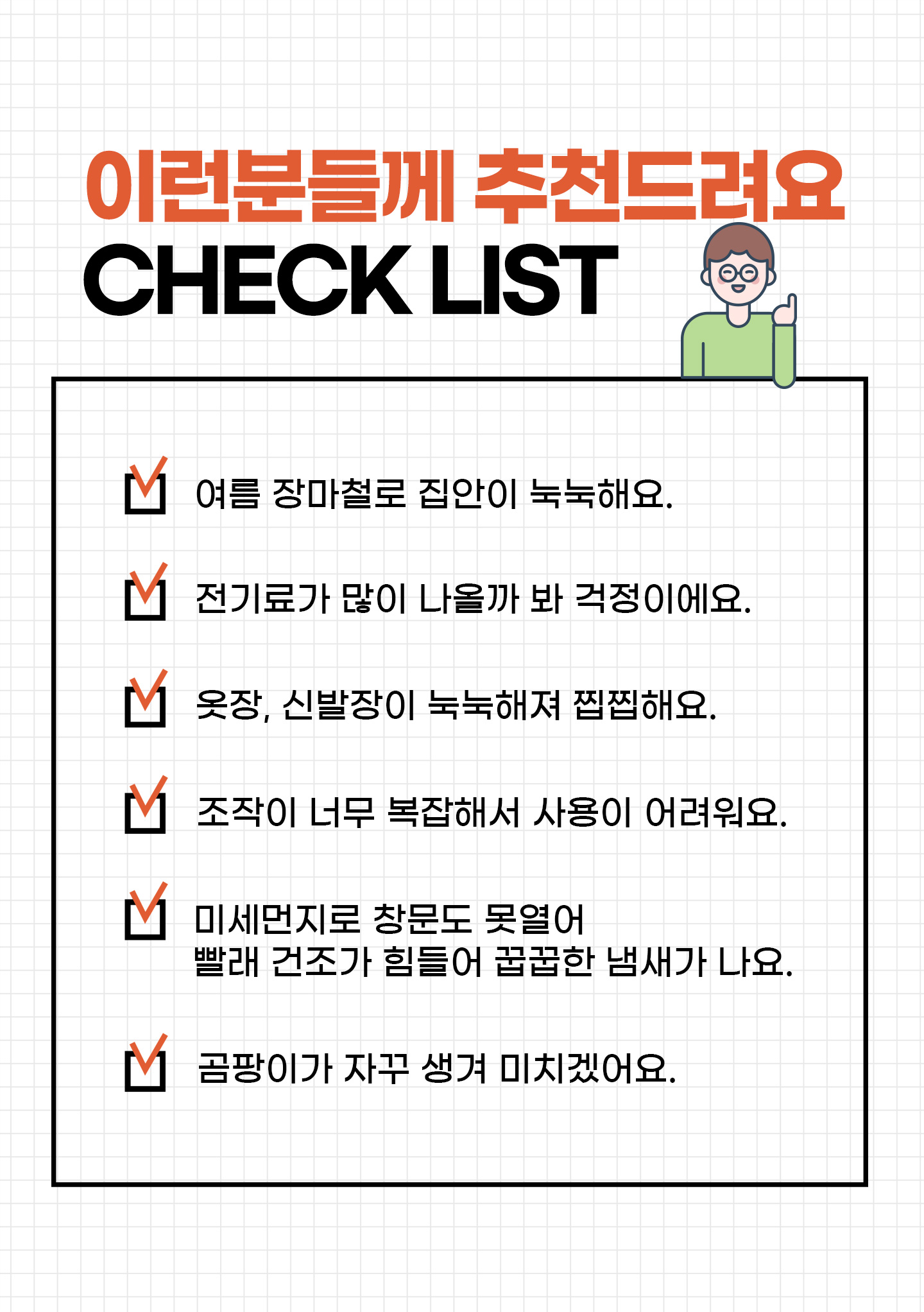 이런분들께 추천드려요
CHECK LIST

☑ 여름 장마철로 집안이 눅눅해요.

☑ 전기료가 많이 나올까 봐 걱정이에요.

☑ 옷장, 신발장이 눅눅해져 찝찝해요.

☑ 조작이 너무 복잡해서 사용이 어려워요.

☑ 미세먼지로 창문도 못열어
빨래 건조가 힘들어 꿉꿉한 냄새가 나요.

☑ 곰팡이가 자꾸 생겨 미치겠어요.